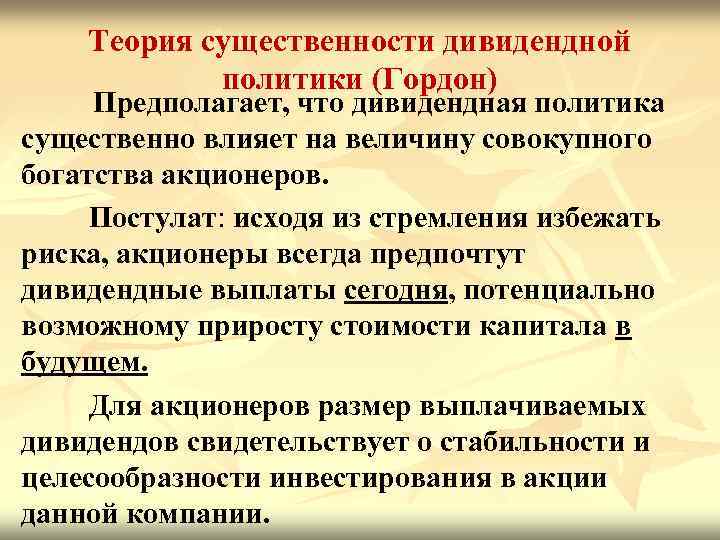 Теория существенности дивидендной политики (Гордон)

Предполагает, что дивидендная политика существенно влияет на величину совокупного богатства акционеров.

Постулат: исходя из стремления избежать риска, акционеры всегда предпочтут дивидендные выплаты сегодня, потенциально возможному приросту стоимости капитала в будущем.

Для акционеров размер выплачиваемых дивидендов свидетельствует о стабильности и целесообразности инвестирования в акции данной компании.